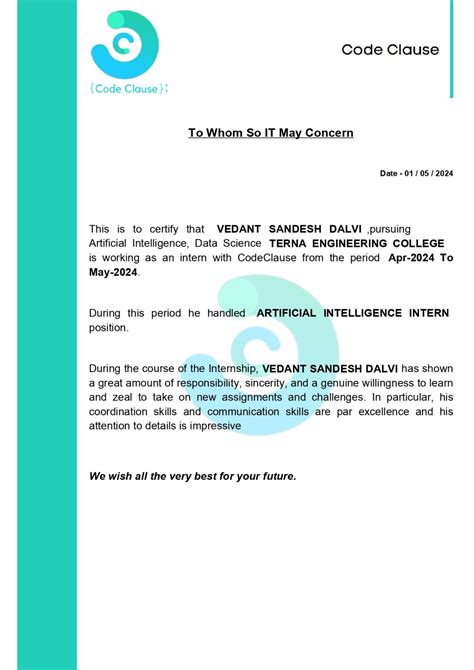 {Code Clause};

Code Clause

To Whom So IT May Concern

Date - 01 / 05 / 2024

This is to certify that VEDANT SANDESH DALVI ,pursuing Artificial Intelligence, Data Science TERNA ENGINEERING COLLEGE is working as an intern with CodeClause from the period Apr-2024 To May-2024.

During this period he handled ARTIFICIAL INTELLIGENCE INTERN position.

During the course of the Internship, VEDANT SANDESH DALVI has shown a great amount of responsibility, sincerity, and a genuine willingness to learn and zeal to take on new assignments and challenges. In particular, his coordination skills and communication skills are par excellence and his attention to details is impressive

We wish all the very best for your future.